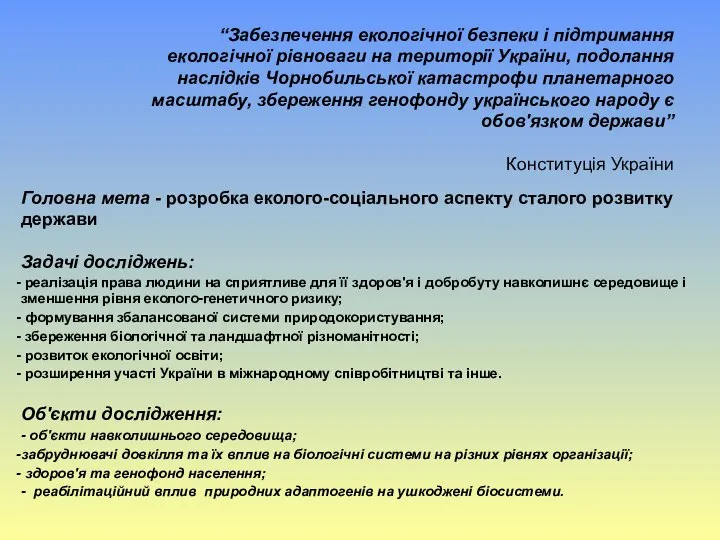 “Забезпечення екологічної безпеки і підтримання екологічної рівноваги на території України, подолання наслідків Чорнобильської катастрофи планетарного масштабу, збереження генофонду українського народу є обов'язком держави”

Конституція України

Головна мета - розробка еколого-соціального аспекту сталого розвитку держави

Задачі досліджень:
- реалізація права людини на сприятливе для її здоров'я і добробуту навколишнє середовище і зменшення рівня еколого-генетичного ризику;
- формування збалансованої системи природокористування;
- збереження біологічної та ландшафтної різноманітності;
- розвиток екологічної освіти;
- розширення участі України в міжнародному співробітництві та інше.

Об'єкти дослідження:
- об'єкти навколишнього середовища;
-забруднювачі довкілля та їх вплив на біологічні системи на різних рівнях організації;
- здоров'я та генофонд населення;
- реабілітаційний вплив природних адаптогенів на ушкоджені біосистеми.